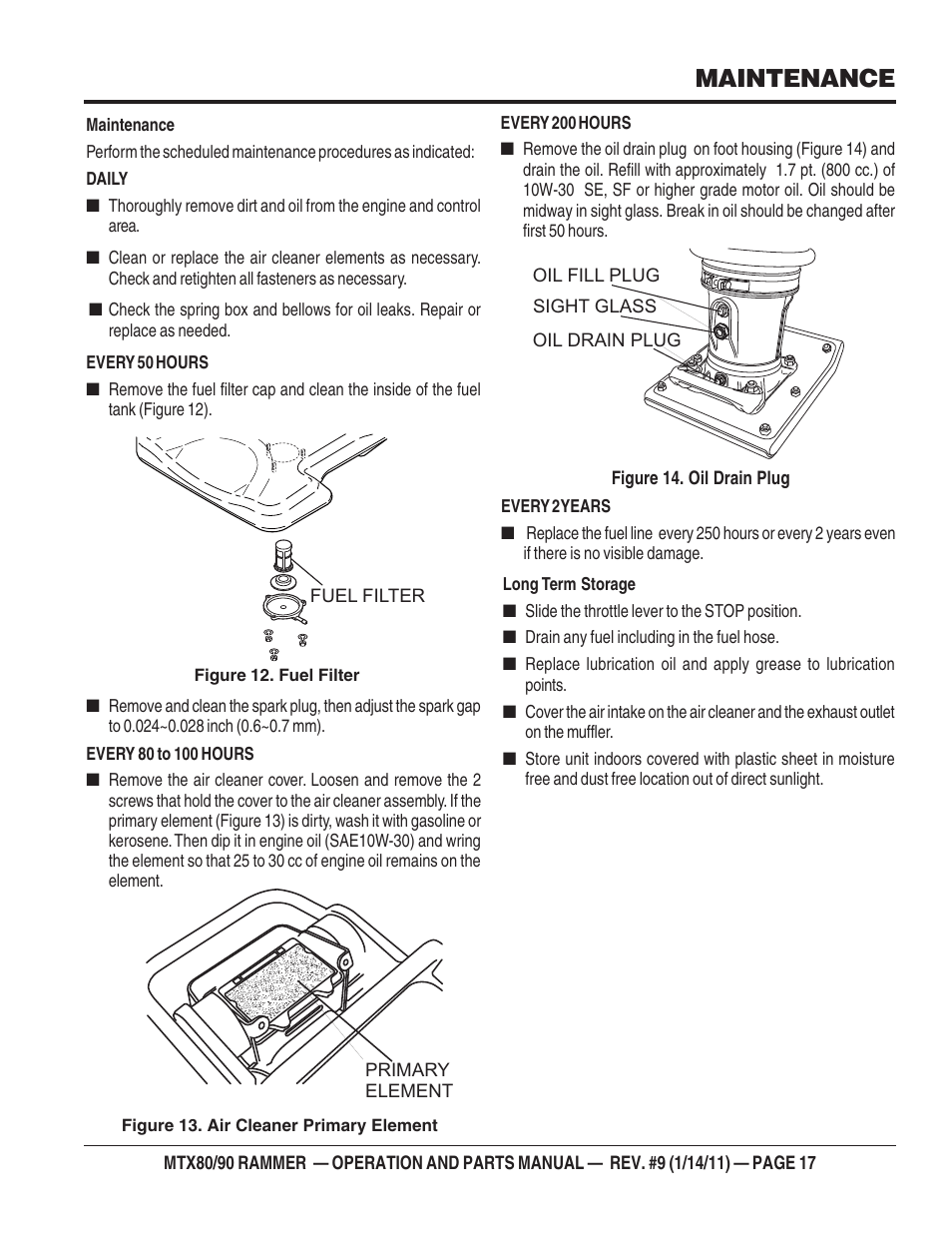 MAINTENANCE

Maintenance

Perform the scheduled maintenance procedures as indicated:

DAILY

■ Thoroughly remove dirt and oil from the engine and control area.

■ Clean or replace the air cleaner elements as necessary. Check and retighten all fasteners as necessary.

■ Check the spring box and bellows for oil leaks. Repair or replace as needed.

EVERY 50 HOURS

■ Remove the fuel filter cap and clean the inside of the fuel tank (Figure 12).

FUEL FILTER

Figure 12. Fuel Filter

■ Remove and clean the spark plug, then adjust the spark gap to 0.024~0.028 inch (0.6~0.7 mm).

EVERY 80 to 100 HOURS

■ Remove the air cleaner cover. Loosen and remove the 2 screws that hold the cover to the air cleaner assembly. If the primary element (Figure 13) is dirty, wash it with gasoline or kerosene. Then dip it in engine oil (SAE10W-30) and wring the element so that 25 to 30 cc of engine oil remains on the element.

PRIMARY ELEMENT

Figure 13. Air Cleaner Primary Element

EVERY 200 HOURS

■ Remove the oil drain plug on foot housing (Figure 14) and drain the oil. Refill with approximately 1.7 pt. (800 cc.) of 10W-30 SE, SF or higher grade motor oil. Oil should be midway in sight glass. Break in oil should be changed after first 50 hours.

OIL FILL PLUG
SIGHT GLASS
OIL DRAIN PLUG

Figure 14. Oil Drain Plug

EVERY 2 YEARS

■ Replace the fuel line every 250 hours or every 2 years even if there is no visible damage.

Long Term Storage

■ Slide the throttle lever to the STOP position.

■ Drain any fuel including in the fuel hose.

■ Replace lubrication oil and apply grease to lubrication points.

■ Cover the air intake on the air cleaner and the exhaust outlet on the muffler.

■ Store unit indoors covered with plastic sheet in moisture free and dust free location out of direct sunlight.

MTX80/90 RAMMER — OPERATION AND PARTS MANUAL — REV. #9 (1/14/11) — PAGE 17